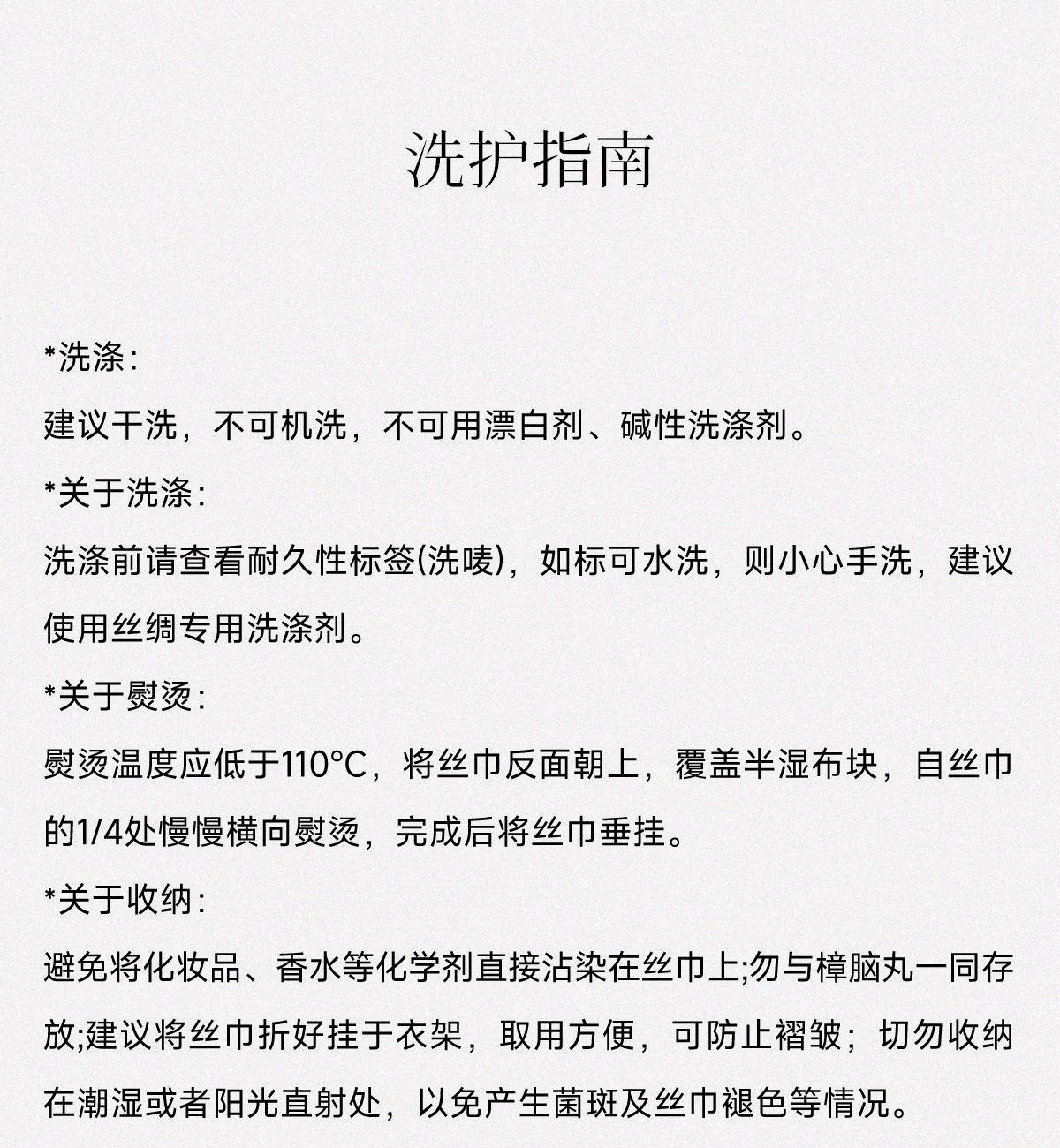 洗护指南

*洗涤:

建议干洗，不可机洗，不可用漂白剂、碱性洗涤剂。

*关于洗涤:

洗涤前请查看耐久性标签(洗唛)，如标可水洗，则小心手洗，建议使用丝绸专用洗涤剂。

*关于熨烫:

熨烫温度应低于110°C，将丝巾反面朝上，覆盖半湿布块，自丝巾的1/4处慢慢横向熨烫，完成后将丝巾垂挂。

*关于收纳:

避免将化妆品、香水等化学剂直接沾染在丝巾上;勿与樟脑丸一同存放;建议将丝巾折好挂于衣架，取用方便，可防止褶皱；切勿收纳在潮湿或者阳光直射处，以免产生菌斑及丝巾褪色等情况。